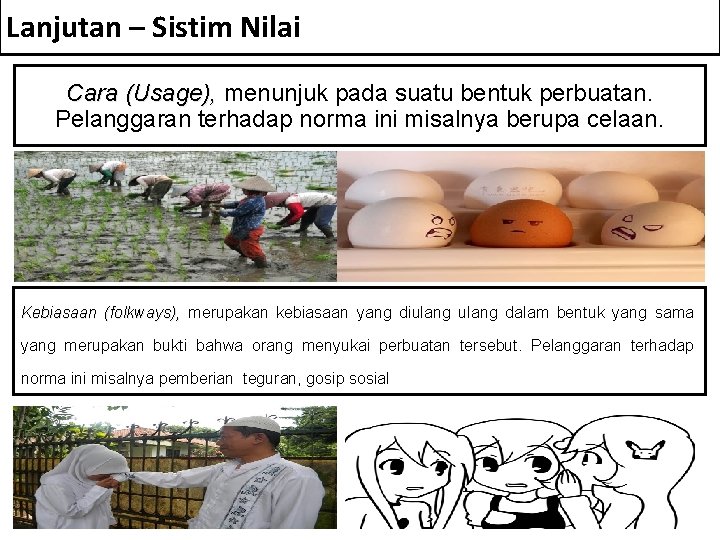 Lanjutan – Sistim Nilai

Cara (Usage), menunjuk pada suatu bentuk perbuatan. Pelanggaran terhadap norma ini misalnya berupa celaan.

Kebiasaan (folkways), merupakan kebiasaan yang diulang ulang dalam bentuk yang sama yang merupakan bukti bahwa orang menyukai perbuatan tersebut. Pelanggaran terhadap norma ini misalnya pemberian teguran, gosip sosial